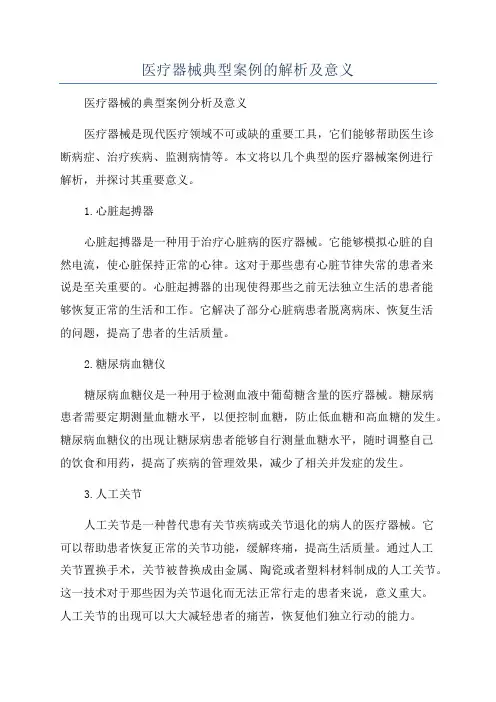 医疗器械典型案例的解析及意义

医疗器械的典型案例分析及意义

医疗器械是现代医疗领域不可或缺的重要工具，它们能够帮助医生诊断病症、治疗疾病、监测病情等。本文将以几个典型的医疗器械案例进行解析，并探讨其重要意义。

1.心脏起搏器

心脏起搏器是一种用于治疗心脏病的医疗器械。它能够模拟心脏的自然电流，使心脏保持正常的心律。这对于那些患有心脏节律失常的患者来说是至关重要的。心脏起搏器的出现使得那些之前无法独立生活的患者能够恢复正常的生活和工作。它解决了部分心脏病患者脱离病床、恢复生活的问题，提高了患者的生活质量。

2.糖尿病血糖仪

糖尿病血糖仪是一种用于检测血液中葡萄糖含量的医疗器械。糖尿病患者需要定期测量血糖水平，以便控制血糖，防止低血糖和高血糖的发生。糖尿病血糖仪的出现让糖尿病患者能够自行测量血糖水平，随时调整自己的饮食和用药，提高了疾病的管理效果，减少了相关并发症的发生。

3.人工关节

人工关节是一种替代患有关节疾病或关节退化的病人的医疗器械。它可以帮助患者恢复正常的关节功能，缓解疼痛，提高生活质量。通过人工关节置换手术，关节被替换成由金属、陶瓷或者塑料材料制成的人工关节。这一技术对于那些因为关节退化而无法正常行走的患者来说，意义重大。人工关节的出现可以大大减轻患者的痛苦，恢复他们独立行动的能力。